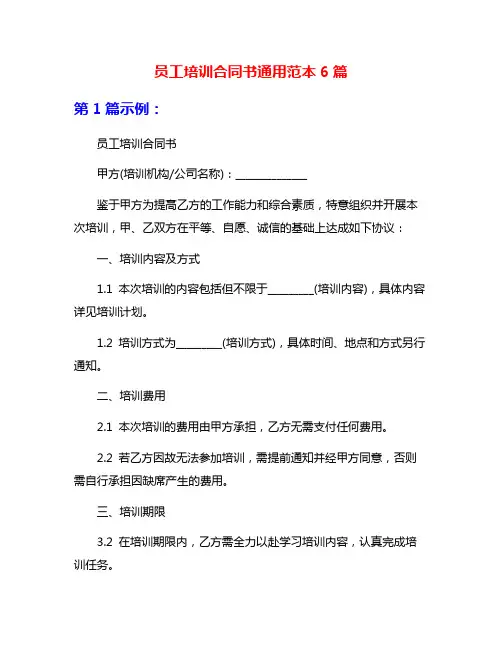 员工培训合同书通用范本 6 篇

第 1 篇示例：

员工培训合同书

甲方(培训机构/公司名称)：______________

鉴于甲方为提高乙方的工作能力和综合素质，特意组织并开展本次培训，甲、乙双方在平等、自愿、诚信的基础上达成如下协议：

一、培训内容及方式

1.1 本次培训的内容包括但不限于_________(培训内容)，具体内容详见培训计划。

1.2 培训方式为_________(培训方式)，具体时间、地点和方式另行通知。

二、培训费用

2.1 本次培训的费用由甲方承担，乙方无需支付任何费用。

2.2 若乙方因故无法参加培训，需提前通知并经甲方同意，否则需自行承担因缺席产生的费用。

三、培训期限

3.2 在培训期限内，乙方需全力以赴学习培训内容，认真完成培训任务。